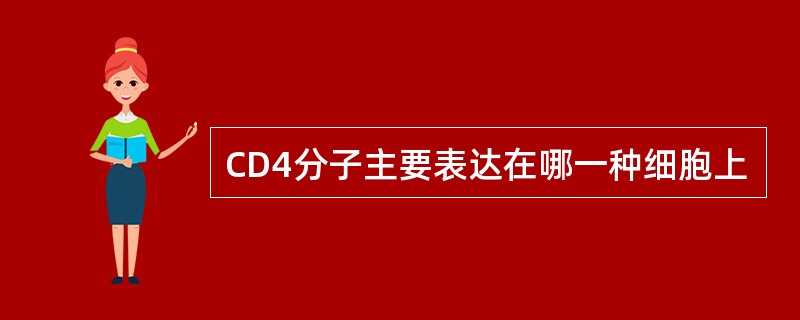 CD4分子主要表达在哪一种细胞上